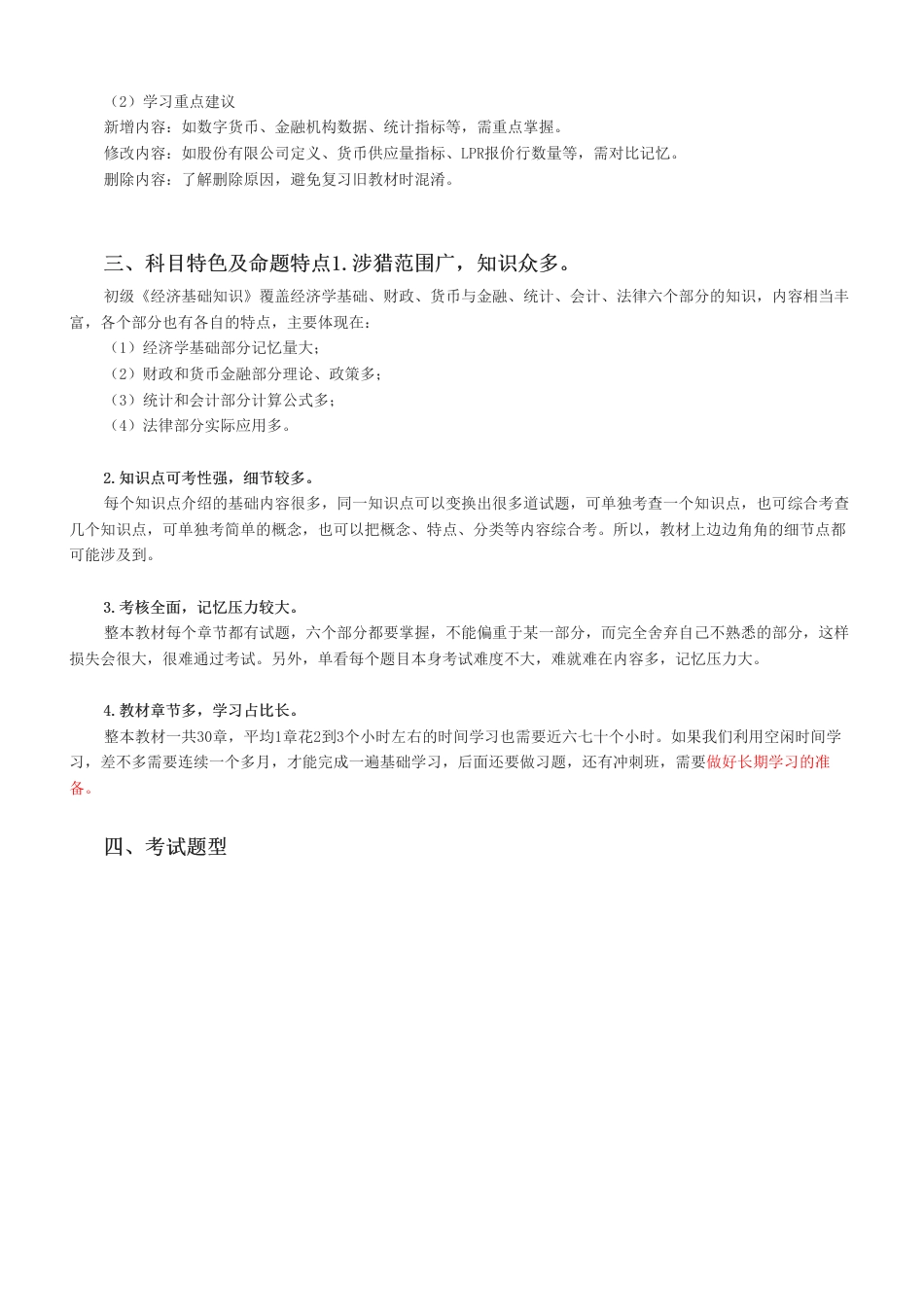 （2）学习重点建议
新增内容：如数字货币、金融机构数据、统计指标等，需重点掌握。
修改内容：如股份有限公司定义、货币供应量指标、LPR报价行数量等，需对比记忆。
删除内容：了解删除原因，避免复习旧教材时混淆。

三、科目特色及命题特点1.涉猎范围广，知识众多。
初级《经济基础知识》覆盖经济学基础、财政、货币与金融、统计、会计、法律六个部分的知识，内容相当丰富，各个部分也有各自的特点，主要体现在：
（1）经济学基础部分记忆量大；
（2）财政和货币金融部分理论、政策多；
（3）统计和会计部分计算公式多；
（4）法律部分实际应用多。

2.知识点可考性强，细节较多。
每个知识点介绍的基础内容很多，同一知识点可以变换出很多道试题，可单独考查一个知识点，也可综合考查几个知识点，可单独考简单的概念，也可以把概念、特点、分类等内容综合考。所以，教材上边边角角的细节点都可能涉及到。

3.考核全面，记忆压力较大。
整本教材每个章节都有试题，六个部分都要掌握，不能偏重于某一部分，而完全舍弃自己不熟悉的部分，这样损失会很大，很难通过考试。另外，单看每个题目本身考试难度不大，难就难在内容多，记忆压力大。

4.教材章节多，学习占比长。
整本教材一共30章，平均1章花2到3个小时左右的时间学习也需要近六七十个小时。如果我们利用空闲时间学习，差不多需要连续一个多月，才能完成一遍基础学习，后面还要做习题，还有冲刺班，需要做好长期学习的准备。

四、考试题型